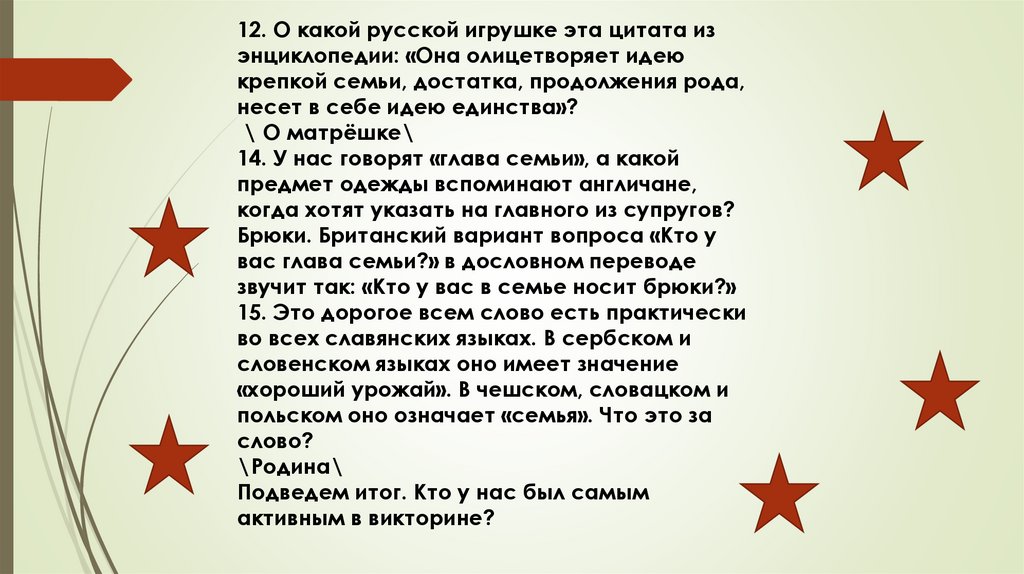 12. О какой русской игрушке эта цитата из энциклопедии: «Она олицетворяет идею крепкой семьи, достатка, продолжения рода, несет в себе идею единства»?

\ О матрёшке\

14. У нас говорят «глава семьи», а какой предмет одежды вспоминают англичане, когда хотят указать на главного из супругов? Брюки. Британский вариант вопроса «Кто у вас глава семьи?» в дословном переводе звучит так: «Кто у вас в семье носит брюки?»

15. Это дорогое всем слово есть практически во всех славянских языках. В сербском и словенском языках оно имеет значение «хороший урожай». В чешском, словацком и польском оно означает «семья». Что это за слово?

\Родина\

Подведем итог. Кто у нас был самым активным в викторине?